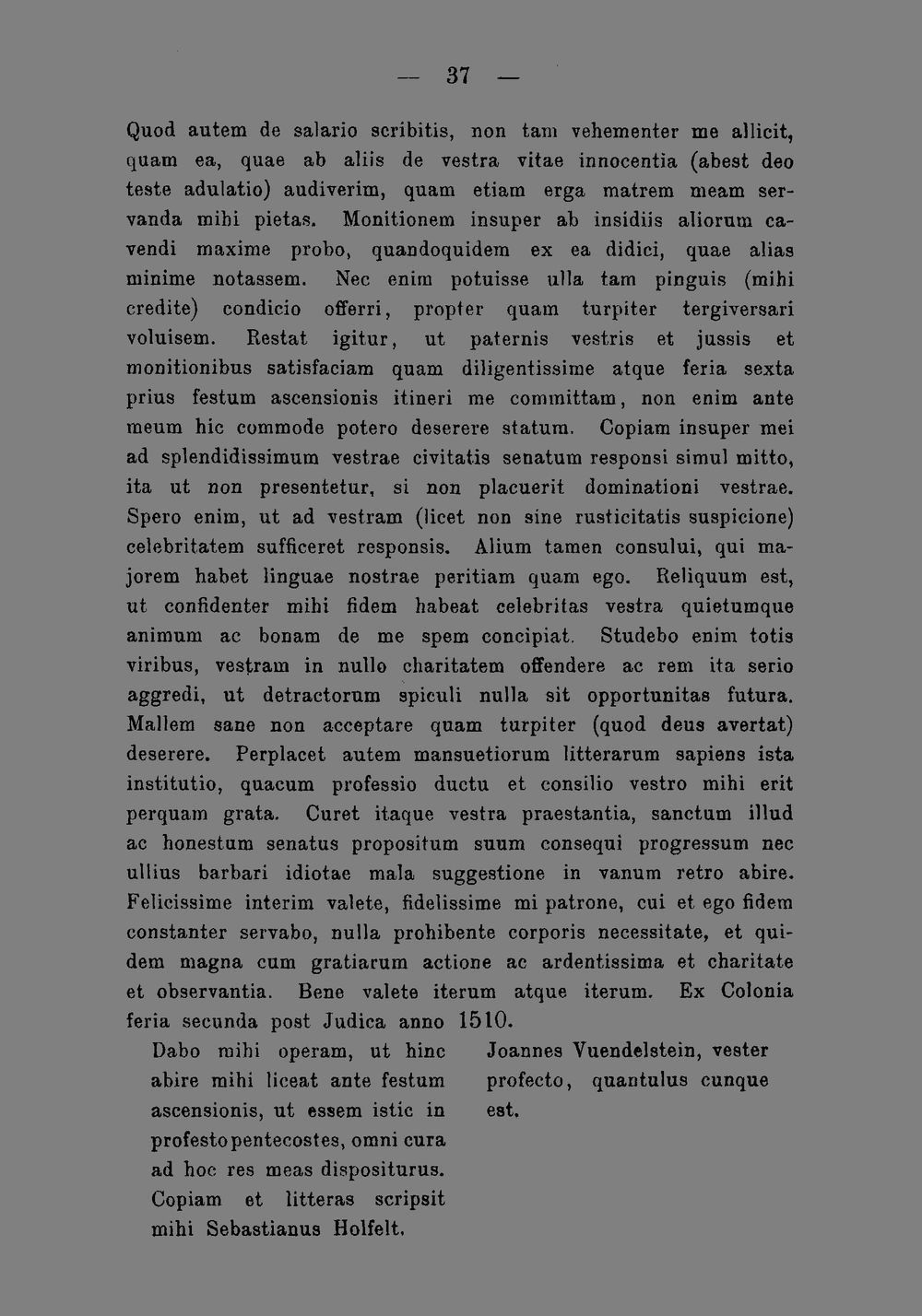 — 37 —

Quod autem de salario scribitis, non tam vehementer me allicit, quam ea, quae ab aliis de vestra vitae innocentia (abest deo teste adulatio) audiverim, quam etiam erga matrem meam servanda mihi pietas. Monitionem insuper ab insidiis aliorum cavendi maxime probo, quandoquidem ex ea didici, quae alias minime notassem. Nec enim potuisse ulla tam pinguis (mihi credite) condicio offerri, propter quam turpiter tergiversari voluisem. Restat igitur, ut paternis vestris et jussis et monitionibus satisfaciam quam diligentissime atque feria sexta prius festum ascensionis itineri me committam, non enim ante meum hic commode potero deserere statum. Copiam insuper mei ad splendidissimum vestrae civitatis senatum responsi simul mitto, ita ut non presentetur, si non placuerit dominationi vestrae. Spero enim, ut ad vestram (licet non sine rusticitatis suspicione) celebritatem sufficeret responsis. Alium tamen consului, qui majorem habet linguae nostrae peritiam quam ego. Reliquum est, ut confidenter mihi fidem habeat celebritas vestra quietumque animum ac bonam de me spem concipiat. Studebo enim totis viribus, vestram in nullo charitatem offendere ac rem ita serio aggredi, ut detractorum spiculi nulla sit opportunitas futura. Mallem sane non acceptare quam turpiter (quod deus avertat) deserere. Perplacet autem mansuetiorum litterarum sapiens ista institutio, quacum professio ductu et consilio vestro mihi erit perquam grata. Curet itaque vestra praestantia, sanctum illud ac honestum senatus propositum suum consequi progressum nec ullius barbari idiotae mala suggestione in vanum retro abire. Felicissime interim valete, fidelissime mi patrone, cui et ego fidem constanter servabo, nulla prohibente corporis necessitate, et quidem magna cum gratiarum actione ac ardentissima et charitate et observantia. Bene valete iterum atque iterum. Ex Colonia feria secunda post Judica anno 1510.

Dabo mihi operam, ut hinc abire mihi liceat ante festum ascensionis, ut essem istic in profesto pentecostes, omni cura ad hoc res meas dispositurus. Copiam et litteras scripsit mihi Sebastianus Holfelt.

Joannes Vuendelstein, vester profecto, quantulus cunque est.